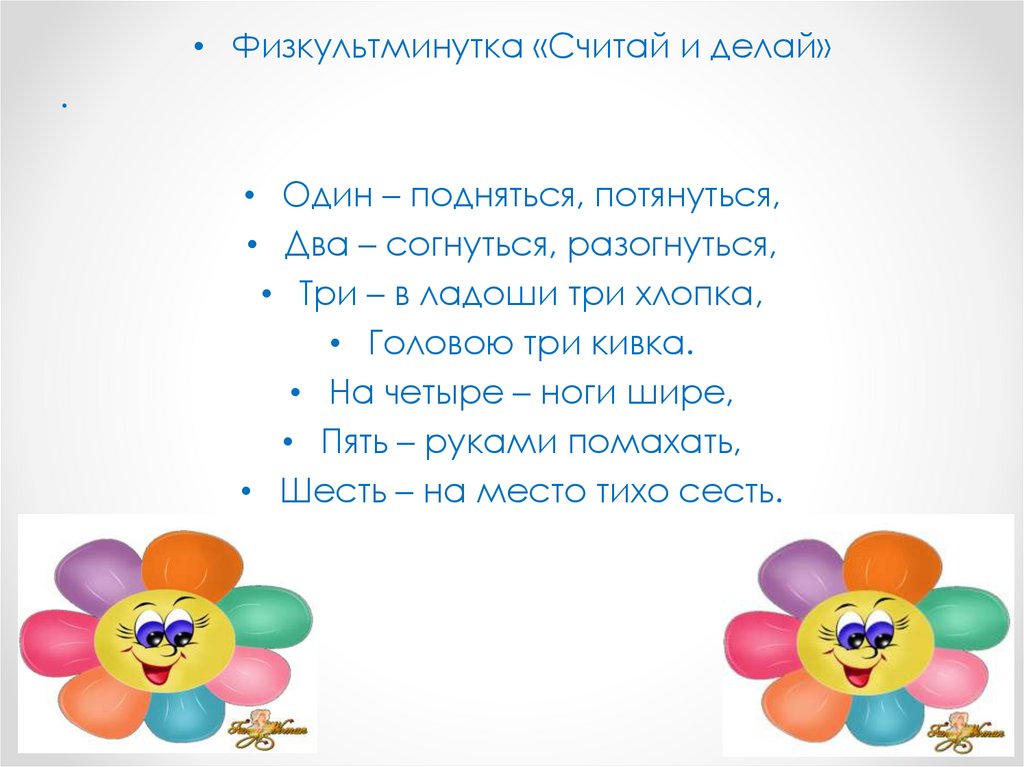 • Физкультминутка «Считай и делай»

•

• Один – подняться, потянуться,
• Два – согнуться, разогнуться,
• Три – в ладоши три хлопка,
• Головою три кивка.
• На четыре – ноги шире,
• Пять – руками помахать,
• Шесть – на место тихо сесть.